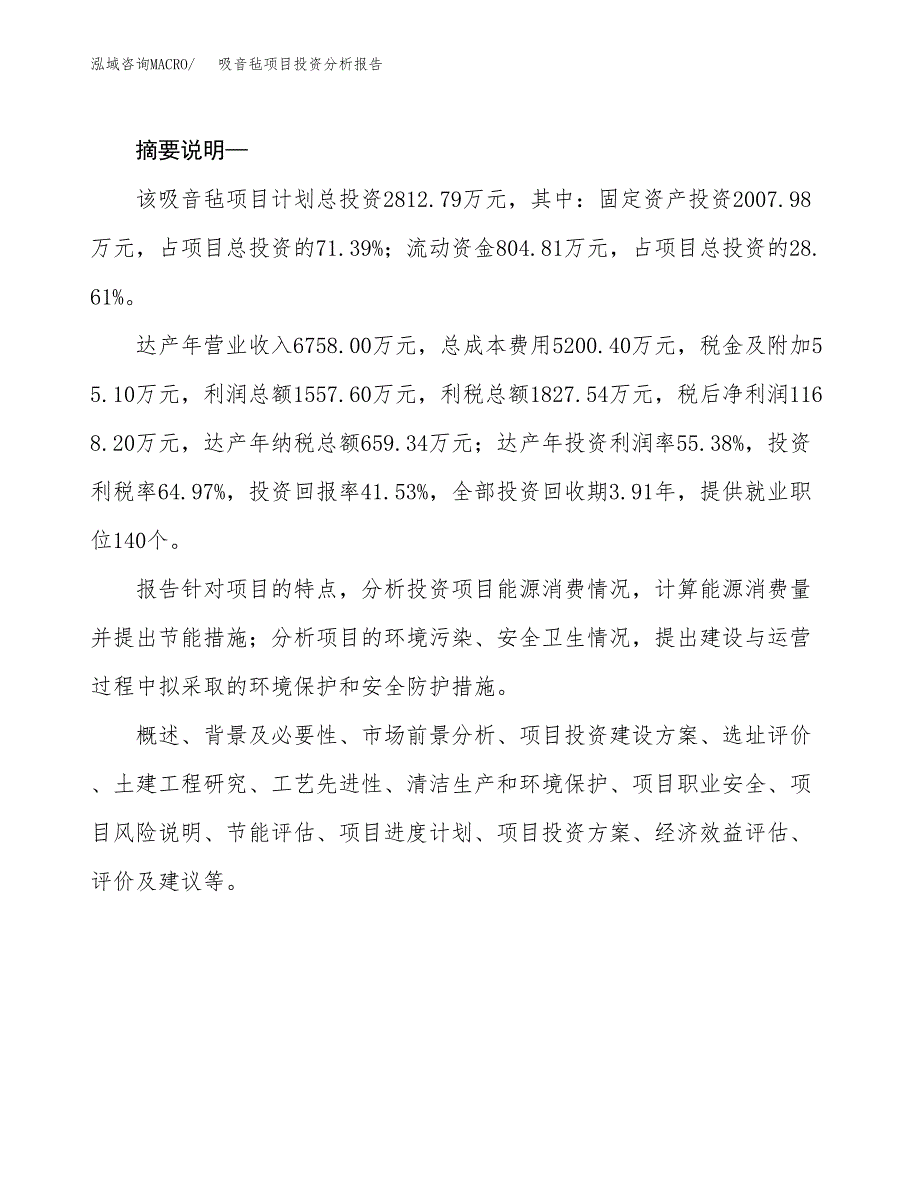 泓域咨询MACRO/　吸音毡项目投资分析报告

摘要说明—

该吸音毡项目计划总投资2812.79万元，其中：固定资产投资2007.98万元，占项目总投资的71.39%；流动资金804.81万元，占项目总投资的28.61%。

达产年营业收入6758.00万元，总成本费用5200.40万元，税金及附加55.10万元，利润总额1557.60万元，利税总额1827.54万元，税后净利润1168.20万元，达产年纳税总额659.34万元；达产年投资利润率55.38%，投资利税率64.97%，投资回报率41.53%，全部投资回收期3.91年，提供就业职位140个。

报告针对项目的特点，分析投资项目能源消费情况，计算能源消费量并提出节能措施；分析项目的环境污染、安全卫生情况，提出建设与运营过程中拟采取的环境保护和安全防护措施。

概述、背景及必要性、市场前景分析、项目投资建设方案、选址评价、土建工程研究、工艺先进性、清洁生产和环境保护、项目职业安全、项目风险说明、节能评估、项目进度计划、项目投资方案、经济效益评估、评价及建议等。